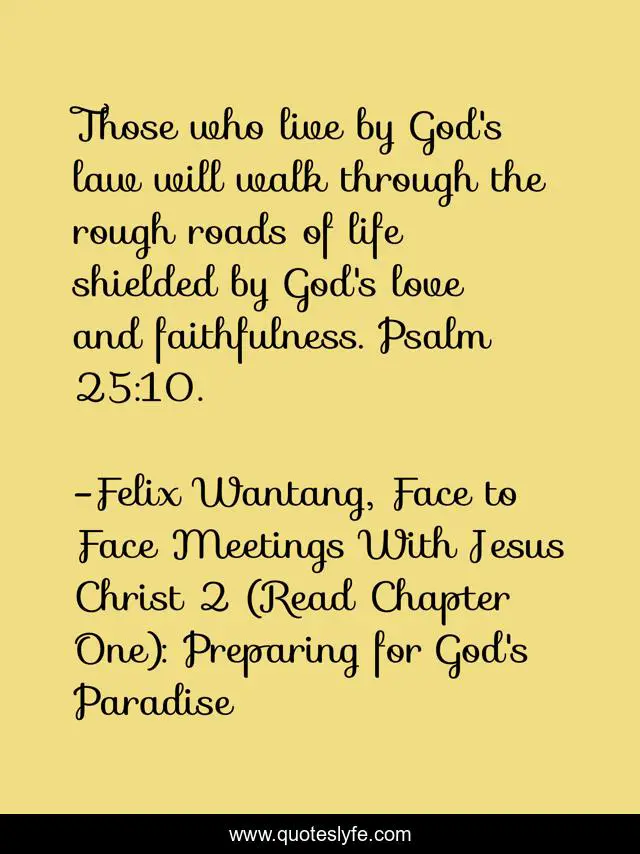 Those who live by God's law will walk through the rough roads of life shielded by God's love and faithfulness. Psalm 25:10.

-Felix Wantang, Face to Face Meetings With Jesus Christ 2 (Read Chapter One): Preparing for God's Paradise

www.quoteslyfe.com